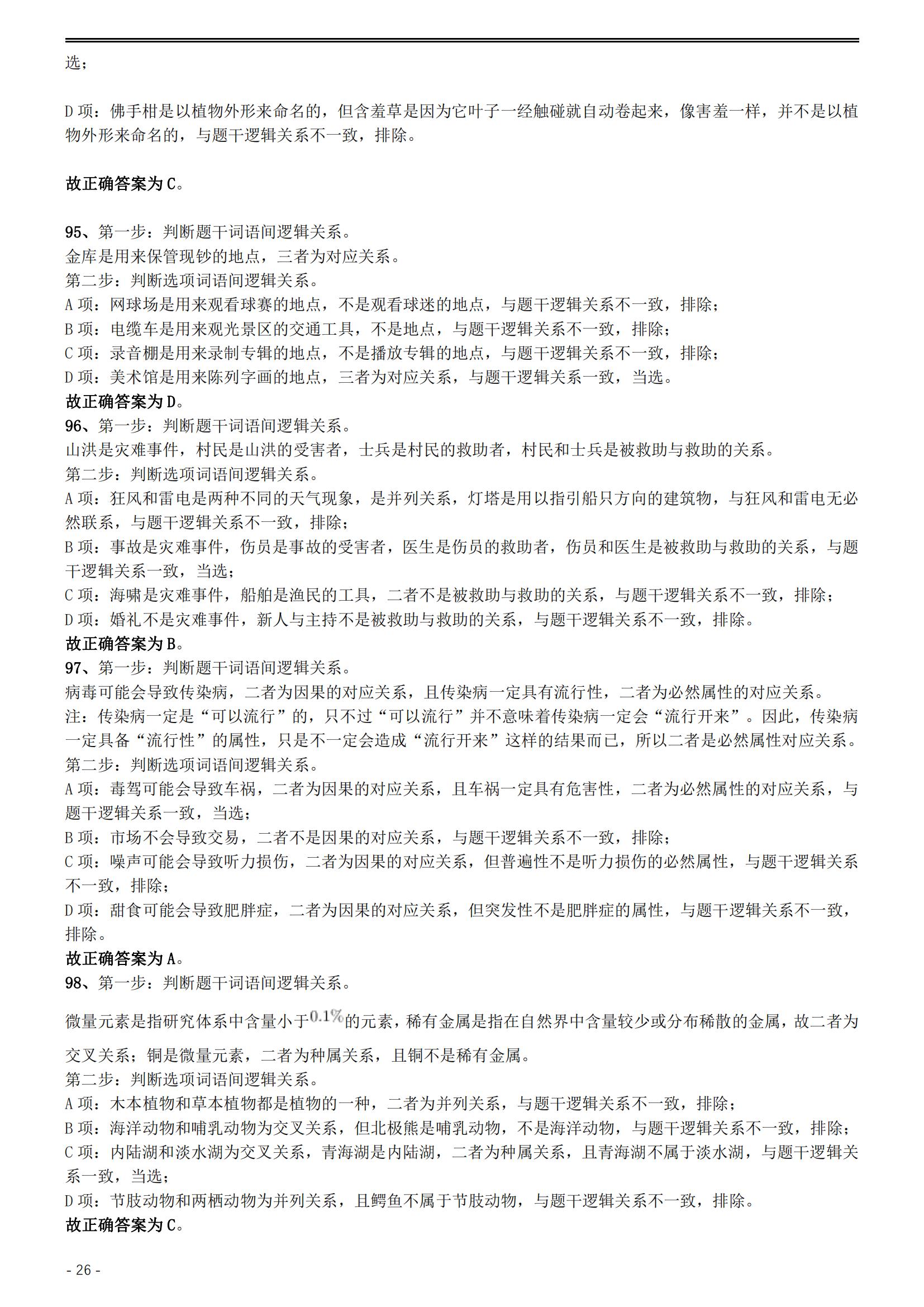 选；

D 项：佛手柑是以植物外形来命名的，但含羞草是因为它叶子一经触碰就自动卷起来，像害羞一样，并不是以植物外形来命名的，与题干逻辑关系不一致，排除。

故正确答案为 C。

95、第一步：判断题干词语间逻辑关系。
金库是用来保管现钞的地点，三者为对应关系。
第二步：判断选项词语间逻辑关系。
A 项：网球场是用来观看球赛的地点，不是观看球迷的地点，与题干逻辑关系不一致，排除；
B 项：电缆车是用来观光景区的交通工具，不是地点，与题干逻辑关系不一致，排除；
C 项：录音棚是用来录制专辑的地点，不是播放专辑的地点，与题干逻辑关系不一致，排除；
D 项：美术馆是用来陈列字画的地点，三者为对应关系，与题干逻辑关系一致，当选。
故正确答案为 D。
96、第一步：判断题干词语间逻辑关系。
山洪是灾难事件，村民是山洪的受害者，士兵是村民的救助者，村民和士兵是被救助与救助的关系。
第二步：判断选项词语间逻辑关系。
A 项：狂风和雷电是两种不同的天气现象，是并列关系，灯塔是用以指引船只方向的建筑物，与狂风和雷电无必然联系，与题干逻辑关系不一致，排除；
B 项：事故是灾难事件，伤员是事故的受害者，医生是伤员的救助者，伤员和医生是被救助与救助的关系，与题干逻辑关系一致，当选；
C 项：海啸是灾难事件，船舶是渔民的工具，二者不是被救助与救助的关系，与题干逻辑关系不一致，排除；
D 项：婚礼不是灾难事件，新人与主持不是被救助与救助的关系，与题干逻辑关系不一致，排除。
故正确答案为 B。
97、第一步：判断题干词语间逻辑关系。
病毒可能会导致传染病，二者为因果的对应关系，且传染病一定具有流行性，二者为必然属性的对应关系。
注：传染病一定是“可以流行”的，只不过“可以流行”并不意味着传染病一定会“流行开来”。因此，传染病一定具备“流行性”的属性，只是不一定会造成“流行开来”这样的结果而已，所以二者是必然属性对应关系。
第二步：判断选项词语间逻辑关系。
A 项：毒驾可能会导致车祸，二者为因果的对应关系，且车祸一定具有危害性，二者为必然属性的对应关系，与题干逻辑关系一致，当选；
B 项：市场不会导致交易，二者不是因果的对应关系，与题干逻辑关系不一致，排除；
C 项：噪声可能会导致听力损伤，二者为因果的对应关系，但普遍性不是听力损伤的必然属性，与题干逻辑关系不一致，排除；
D 项：甜食可能会导致肥胖症，二者为因果的对应关系，但突发性不是肥胖症的属性，与题干逻辑关系不一致，排除。
故正确答案为 A。
98、第一步：判断题干词语间逻辑关系。
微量元素是指研究体系中含量小于$0.1\%$的元素，稀有金属是指在自然界中含量较少或分布稀散的金属，故二者为交叉关系；铜是微量元素，二者为种属关系，且铜不是稀有金属。
第二步：判断选项词语间逻辑关系。
A 项：木本植物和草本植物都是植物的一种，二者为并列关系，与题干逻辑关系不一致，排除；
B 项：海洋动物和哺乳动物为交叉关系，但北极熊是哺乳动物，不是海洋动物，与题干逻辑关系不一致，排除；
C 项：内陆湖和淡水湖为交叉关系，青海湖是内陆湖，二者为种属关系，且青海湖不属于淡水湖，与题干逻辑关系一致，当选；
D 项：节肢动物和两栖动物为并列关系，且鳄鱼不属于节肢动物，与题干逻辑关系不一致，排除。
故正确答案为 C。

- 26 -